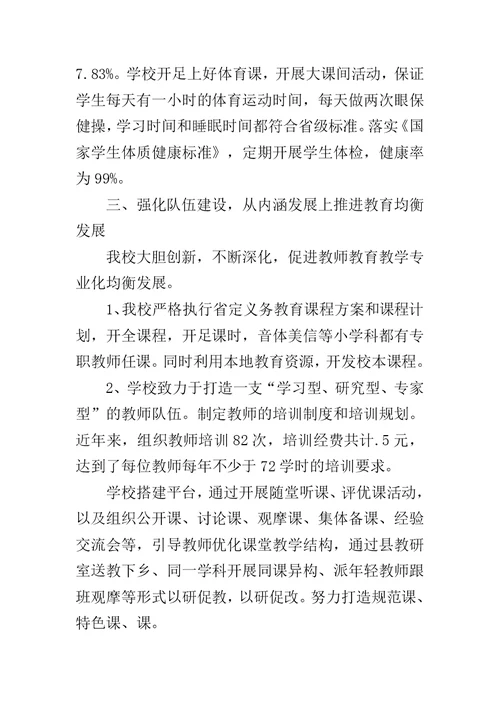 7.83%。学校开足上好体育课，开展大课间活动，保证学生每天有一小时的体育运动时间，每天做两次眼保健操，学习时间和睡眠时间都符合省级标准。落实《国家学生体质健康标准》，定期开展学生体检，健康率为99%。

三、强化队伍建设，从内涵发展上推进教育均衡发展

我校大胆创新，不断深化，促进教师教育教学专业化均衡发展。

1、我校严格执行省定义务教育课程方案和课程计划，开全课程，开足课时，音体美信等小学科都有专职教师任课。同时利用本地教育资源，开发校本课程。

2、学校致力于打造一支“学习型、研究型、专家型”的教师队伍。制定教师的培训制度和培训规划。近年来，组织教师培训82次，培训经费共计.5元，达到了每位教师每年不少于72学时的培训要求。

学校搭建平台，通过开展随堂听课、评优课活动，以及组织公开课、讨论课、观摩课、集体备课、经验交流会等，引导教师优化课堂教学结构，通过县教研室送教下乡、同一学科开展同课异构、派年轻教师跟班观摩等形式以研促教，以研促改。努力打造规范课、特色课、课。